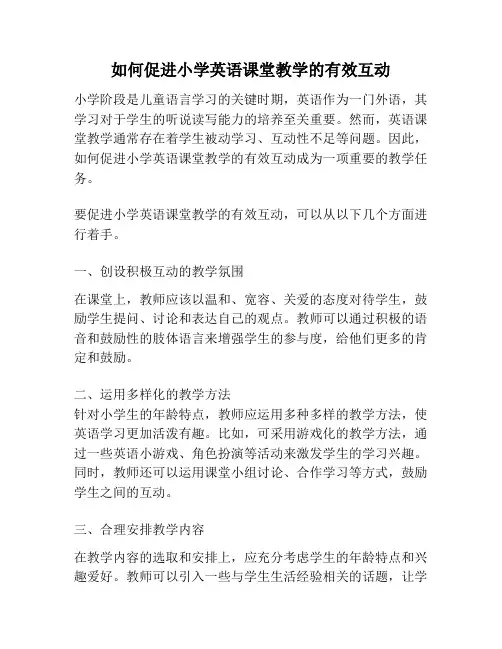 如何促进小学英语课堂教学的有效互动

小学阶段是儿童语言学习的关键时期，英语作为一门外语，其学习对于学生的听说读写能力的培养至关重要。然而，英语课堂教学通常存在着学生被动学习、互动性不足等问题。因此，如何促进小学英语课堂教学的有效互动成为一项重要的教学任务。

要促进小学英语课堂教学的有效互动，可以从以下几个方面进行着手。

一、创设积极互动的教学氛围

在课堂上，教师应该以温和、宽容、关爱的态度对待学生，鼓励学生提问、讨论和表达自己的观点。教师可以通过积极的语音和鼓励性的肢体语言来增强学生的参与度，给他们更多的肯定和鼓励。

二、运用多样化的教学方法
针对小学生的年龄特点，教师应运用多种多样的教学方法，使英语学习更加活泼有趣。比如，可采用游戏化的教学方法，通过一些英语小游戏、角色扮演等活动来激发学生的学习兴趣。同时，教师还可以运用课堂小组讨论、合作学习等方式，鼓励学生之间的互动。

三、合理安排教学内容

在教学内容的选取和安排上，应充分考虑学生的年龄特点和兴趣爱好。教师可以引入一些与学生生活经验相关的话题，让学